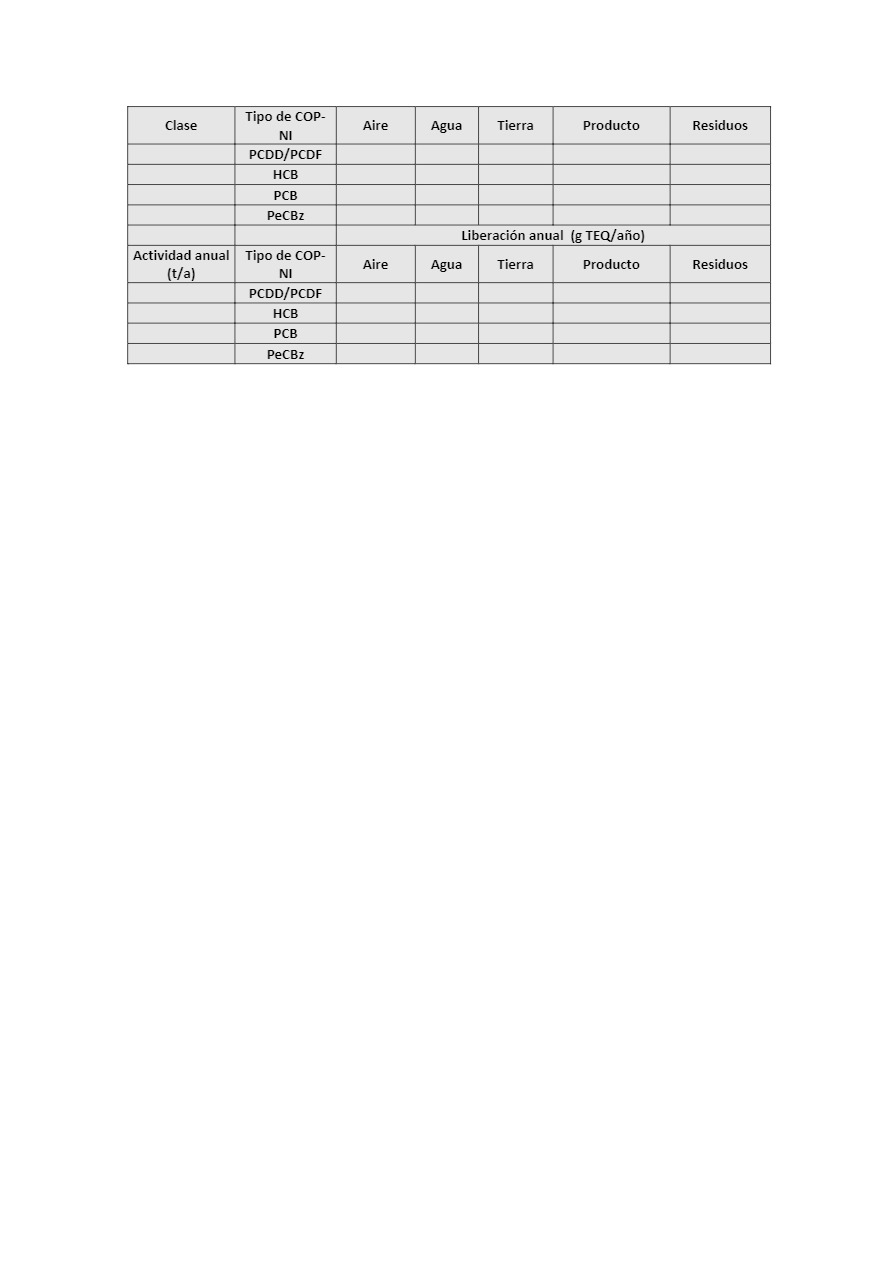 | Clase | Tipo de COP-NI | Aire | Agua | Tierra | Producto | Residuos |
|---|---|---|---|---|---|---|
| | PCDD/PCDF | | | | | |
| | HCB | | | | | |
| | PCB | | | | | |
| | PeCBz | | | | | |
| | | Liberación anual (g TEQ/año) | | | | |
| Actividad anual (t/a) | Tipo de COP-NI | Aire | Agua | Tierra | Producto | Residuos |
| | PCDD/PCDF | | | | | |
| | HCB | | | | | |
| | PCB | | | | | |
| | PeCBz | | | | | |